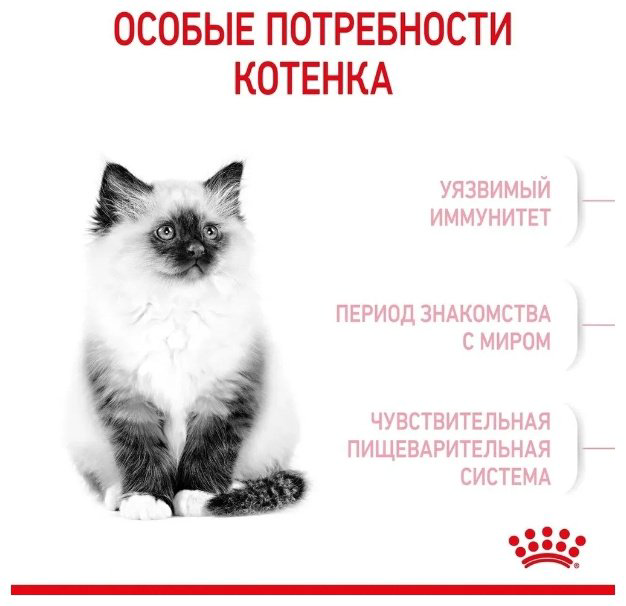 ОСОБЫЕ ПОТРЕБНОСТИ КОТЕНКА

УЯЗВИМЫЙ ИММУНИТЕТ

ПЕРИОД ЗНАКОМСТВА С МИРОМ

ЧУВСТВИТЕЛЬНАЯ ПИЩЕВАРИТЕЛЬНАЯ СИСТЕМА